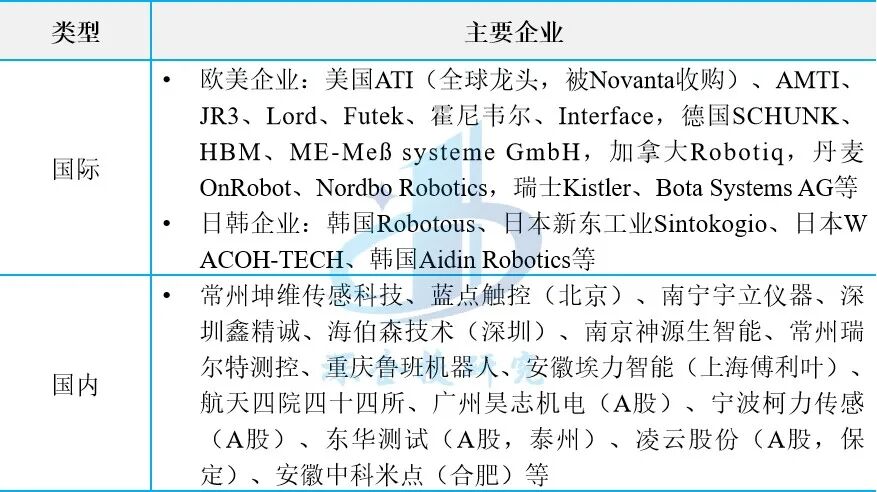 | 类型 | 主要企业 |
|---|---|
| 国际 | • 欧美企业：美国ATI（全球龙头，被Novanta收购）、AMTI、JR3、Lord、Futek、霍尼韦尔、Interface，德国SCHUNK、HBM、ME-Meß systeme GmbH，加拿大Robotiq，丹麦OnRobot、Nordbo Robotics，瑞士Kistler、Bota Systems AG等 • 日韩企业：韩国Robotous、日本新东工业Sintokogio、日本WACOH-TECH、韩国Aidin Robotics等 |
| 国内 | • 常州坤维传感科技、蓝点触控（北京）、南宁宇立仪器、深圳鑫精诚、海伯森技术（深圳）、南京神源生智能、常州瑞尔特测控、重庆鲁班机器人、安徽埃力智能（上海傅利叶）、航天四院四十四所、广州昊志机电（A股）、宁波柯力传感（A股）、东华测试（A股，泰州）、凌云股份（A股，保定）、安徽中科米点（合肥）等 |